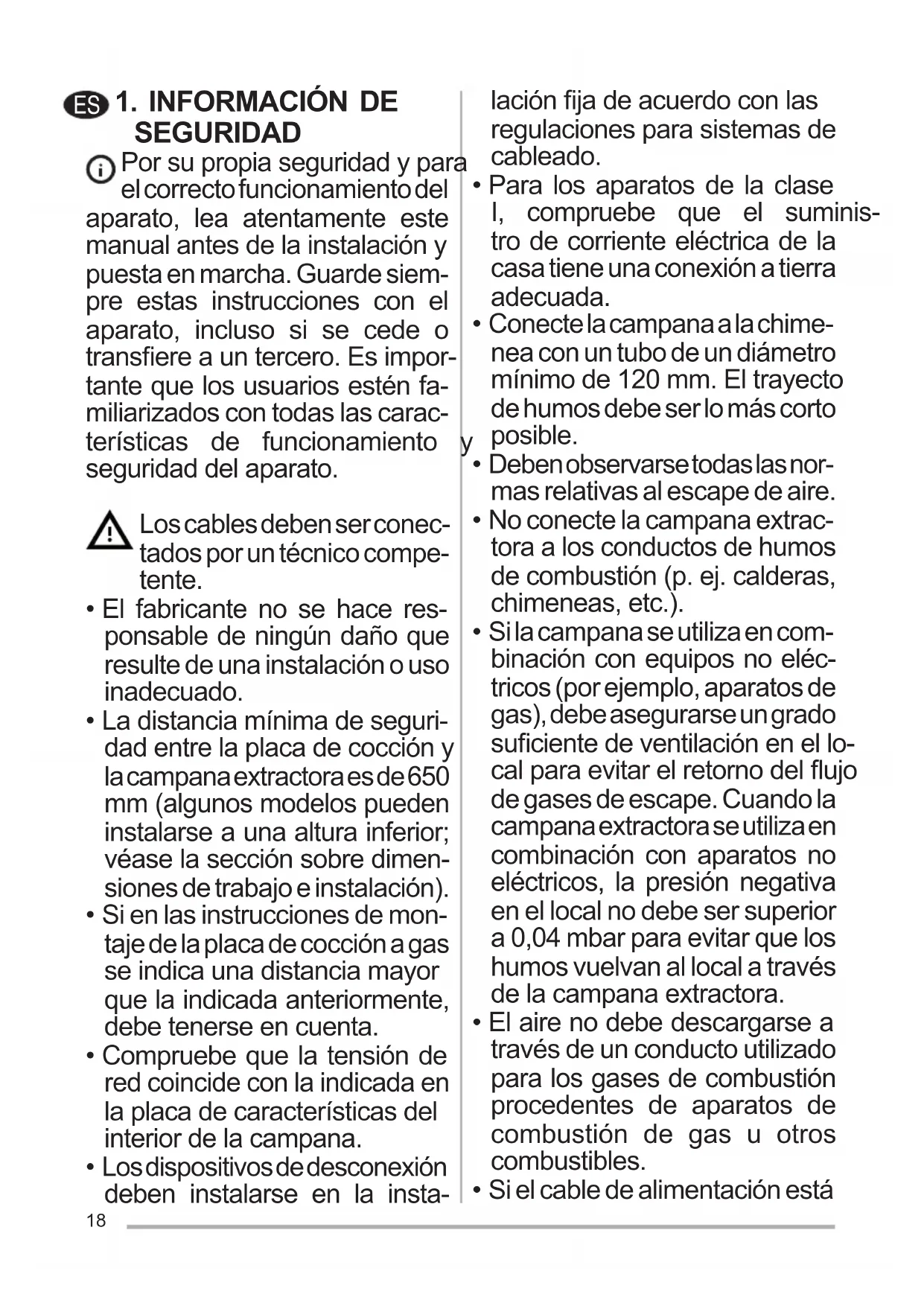 ES 1. INFORMACIÓN DE SEGURIDAD

Por su propia seguridad y para el correcto funcionamiento del aparato, lea atentamente este manual antes de la instalación y puesta en marcha. Guarde siempre estas instrucciones con el aparato, incluso si se cede o transfiere a un tercero. Es importante que los usuarios estén familiarizados con todas las características de funcionamiento y seguridad del aparato.

Los cables deben ser conectados por un técnico competente.

• El fabricante no se hace responsable de ningún daño que resulte de una instalación o uso inadecuado.
• La distancia mínima de seguridad entre la placa de cocción y la campana extractora es de 650 mm (algunos modelos pueden instalarse a una altura inferior; véase la sección sobre dimensiones de trabajo e instalación).
• Si en las instrucciones de montaje de la placa de cocción a gas se indica una distancia mayor que la indicada anteriormente, debe tenerse en cuenta.
• Compruebe que la tensión de red coincide con la indicada en la placa de características del interior de la campana.
• Los dispositivos de desconexión deben instalarse en la instalación fija de acuerdo con las regulaciones para sistemas de cableado.
• Para los aparatos de la clase I, compruebe que el suministro de corriente eléctrica de la casa tiene una conexión a tierra adecuada.
• Conecte la campana a la chimenea con un tubo de un diámetro mínimo de 120 mm. El trayecto de humos debe ser lo más corto posible.
• Deben observarse todas las normas relativas al escape de aire.
• No conecte la campana extractora a los conductos de humos de combustión (p. ej. calderas, chimeneas, etc.).
• Si la campana se utiliza en combinación con equipos no eléctricos (por ejemplo, aparatos de gas), debe asegurarse un grado suficiente de ventilación en el local para evitar el retorno del flujo de gases de escape. Cuando la campana extractora se utiliza en combinación con aparatos no eléctricos, la presión negativa en el local no debe ser superior a 0,04 mbar para evitar que los humos vuelvan al local a través de la campana extractora.
• El aire no debe descargarse a través de un conducto utilizado para los gases de combustión procedentes de aparatos de combustión de gas u otros combustibles.
• Si el cable de alimentación está

18